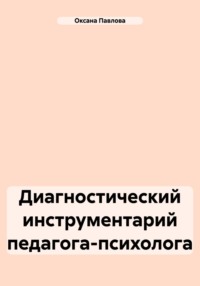 Оксана Павлова

Диагностический инструментарий педагога-психолога